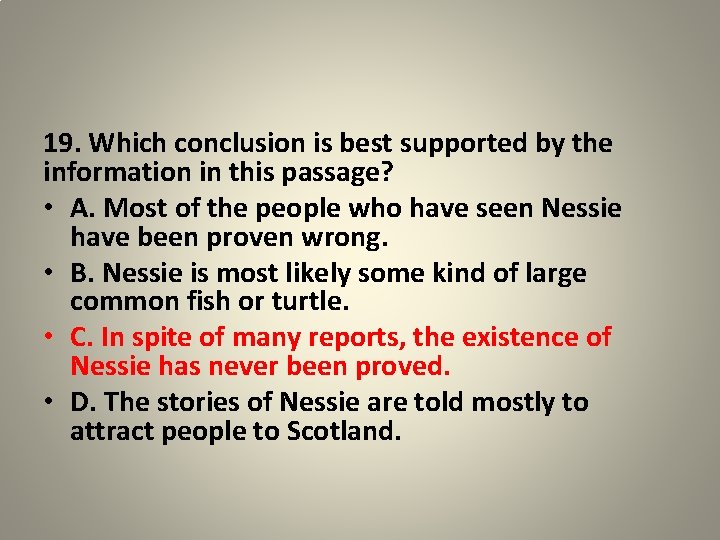 19. Which conclusion is best supported by the information in this passage?

• A. Most of the people who have seen Nessie have been proven wrong.

• B. Nessie is most likely some kind of large common fish or turtle.

• C. In spite of many reports, the existence of Nessie has never been proved.

• D. The stories of Nessie are told mostly to attract people to Scotland.